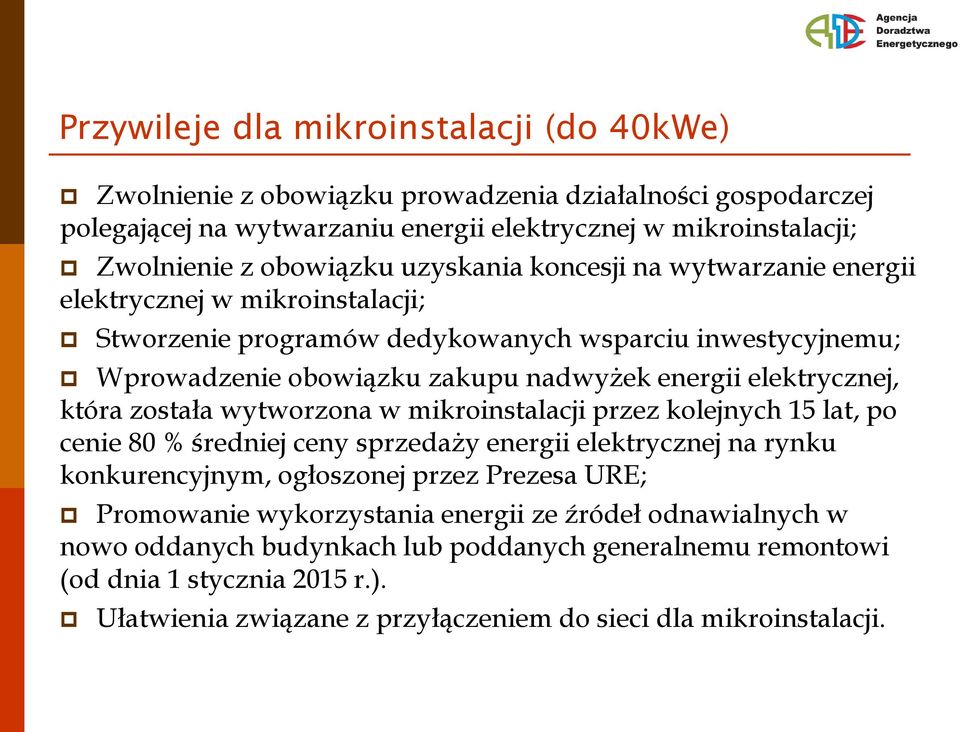 Agencja
Doradztwa
Energetycznego

Przywileje dla mikroinstalacji (do 40kWe)

Zwolnienie z obowiązku prowadzenia działalności gospodarczej polegającej na wytwarzaniu energii elektrycznej w mikroinstalacji;

Zwolnienie z obowiązku uzyskania koncesji na wytwarzanie energii elektrycznej w mikroinstalacji;

Stworzenie programów dedykowanych wsparciu inwestycyjnemu;

Wprowadzenie obowiązku zakupu nadwyżek energii elektrycznej, która została wytworzona w mikroinstalacji przez kolejnych 15 lat, po cenie 80 % średniej ceny sprzedaży energii elektrycznej na rynku konkurencyjnym, ogłoszonej przez Prezesa URE;

Promowanie wykorzystania energii ze źródeł odnawialnych w nowo oddanych budynkach lub poddanych generalnemu remontowi (od dnia 1 stycznia 2015 r.).

Ułatwienia związane z przyłączeniem do sieci dla mikroinstalacji.